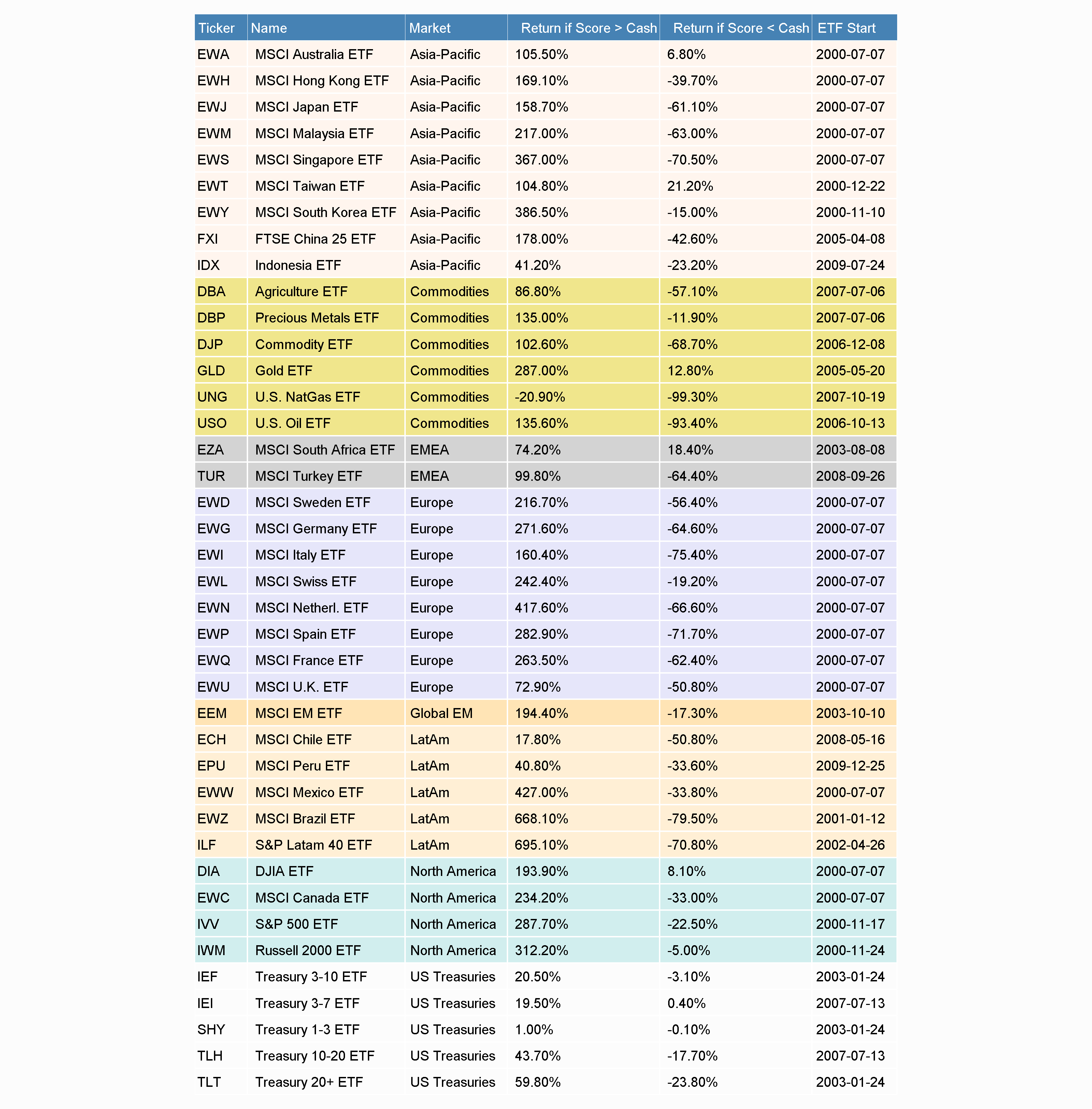 | Ticker | Name | Market | Return if Score > Cash | Return if Score < Cash | ETF Start |
|---|---|---|---|---|---|
| EWA | MSCI Australia ETF | Asia-Pacific | 105.50% | 6.80% | 2000-07-07 |
| EWH | MSCI Hong Kong ETF | Asia-Pacific | 169.10% | -39.70% | 2000-07-07 |
| EWJ | MSCI Japan ETF | Asia-Pacific | 158.70% | -61.10% | 2000-07-07 |
| EWM | MSCI Malaysia ETF | Asia-Pacific | 217.00% | -63.00% | 2000-07-07 |
| EWS | MSCI Singapore ETF | Asia-Pacific | 367.00% | -70.50% | 2000-07-07 |
| EWT | MSCI Taiwan ETF | Asia-Pacific | 104.80% | 21.20% | 2000-12-22 |
| EWY | MSCI South Korea ETF | Asia-Pacific | 386.50% | -15.00% | 2000-11-10 |
| FXI | FTSE China 25 ETF | Asia-Pacific | 178.00% | -42.60% | 2005-04-08 |
| IDX | Indonesia ETF | Asia-Pacific | 41.20% | -23.20% | 2009-07-24 |
| DBA | Agriculture ETF | Commodities | 86.80% | -57.10% | 2007-07-06 |
| DBP | Precious Metals ETF | Commodities | 135.00% | -11.90% | 2007-07-06 |
| DJP | Commodity ETF | Commodities | 102.60% | -68.70% | 2006-12-08 |
| GLD | Gold ETF | Commodities | 287.00% | 12.80% | 2005-05-20 |
| UNG | U.S. NatGas ETF | Commodities | -20.90% | -99.30% | 2007-10-19 |
| USO | U.S. Oil ETF | Commodities | 135.60% | -93.40% | 2006-10-13 |
| EZA | MSCI South Africa ETF | EMEA | 74.20% | 18.40% | 2003-08-08 |
| TUR | MSCI Turkey ETF | EMEA | 99.80% | -64.40% | 2008-09-26 |
| EWD | MSCI Sweden ETF | Europe | 216.70% | -56.40% | 2000-07-07 |
| EWG | MSCI Germany ETF | Europe | 271.60% | -64.60% | 2000-07-07 |
| EWI | MSCI Italy ETF | Europe | 160.40% | -75.40% | 2000-07-07 |
| EWL | MSCI Swiss ETF | Europe | 242.40% | -19.20% | 2000-07-07 |
| EWN | MSCI Netherl. ETF | Europe | 417.60% | -66.60% | 2000-07-07 |
| EWP | MSCI Spain ETF | Europe | 282.90% | -71.70% | 2000-07-07 |
| EWQ | MSCI France ETF | Europe | 263.50% | -62.40% | 2000-07-07 |
| EWU | MSCI U.K. ETF | Europe | 72.90% | -50.80% | 2000-07-07 |
| EEM | MSCI EM ETF | Global EM | 194.40% | -17.30% | 2003-10-10 |
| ECH | MSCI Chile ETF | LatAm | 17.80% | -50.80% | 2008-05-16 |
| EPU | MSCI Peru ETF | LatAm | 40.80% | -33.60% | 2009-12-25 |
| EWW | MSCI Mexico ETF | LatAm | 427.00% | -33.80% | 2000-07-07 |
| EWZ | MSCI Brazil ETF | LatAm | 668.10% | -79.50% | 2001-01-12 |
| ILF | S&P Latam 40 ETF | LatAm | 695.10% | -70.80% | 2002-04-26 |
| DIA | DJIA ETF | North America | 193.90% | 8.10% | 2000-07-07 |
| EWC | MSCI Canada ETF | North America | 234.20% | -33.00% | 2000-07-07 |
| IVV | S&P 500 ETF | North America | 287.70% | -22.50% | 2000-11-17 |
| IWM | Russell 2000 ETF | North America | 312.20% | -5.00% | 2000-11-24 |
| IEF | Treasury 3-10 ETF | US Treasuries | 20.50% | -3.10% | 2003-01-24 |
| IEI | Treasury 3-7 ETF | US Treasuries | 19.50% | 0.40% | 2007-07-13 |
| SHY | Treasury 1-3 ETF | US Treasuries | 1.00% | -0.10% | 2003-01-24 |
| TLH | Treasury 10-20 ETF | US Treasuries | 43.70% | -17.70% | 2007-07-13 |
| TLT | Treasury 20+ ETF | US Treasuries | 59.80% | -23.80% | 2003-01-24 |